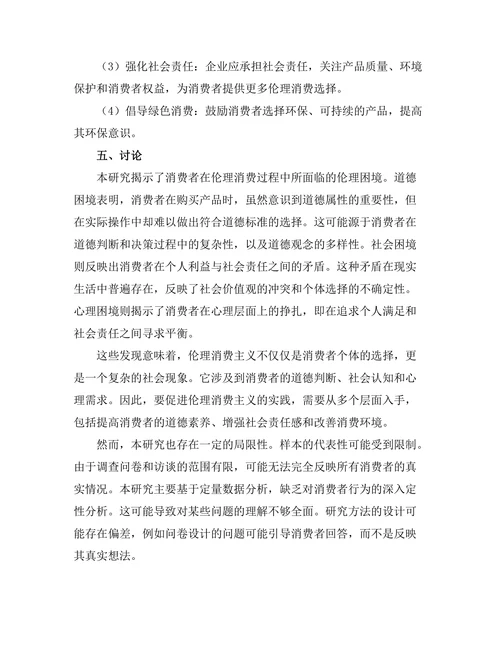 （3）强化社会责任：企业应承担社会责任，关注产品质量、环境保护和消费者权益，为消费者提供更多伦理消费选择。

（4）倡导绿色消费：鼓励消费者选择环保、可持续的产品，提高其环保意识。

五、讨论

本研究揭示了消费者在伦理消费过程中所面临的伦理困境。道德困境表明，消费者在购买产品时，虽然意识到道德属性的重要性，但在实际操作中却难以做出符合道德标准的选择。这可能源于消费者在道德判断和决策过程中的复杂性，以及道德观念的多样性。社会困境则反映出消费者在个人利益与社会责任之间的矛盾。这种矛盾在现实生活中普遍存在，反映了社会价值观的冲突和个体选择的不确定性。心理困境则揭示了消费者在心理层面上的挣扎，即在追求个人满足和社会责任之间寻求平衡。

这些发现意味着，伦理消费主义不仅仅是消费者个体的选择，更是一个复杂的社会现象。它涉及到消费者的道德判断、社会认知和心理需求。因此，要促进伦理消费主义的实践，需要从多个层面入手，包括提高消费者的道德素养、增强社会责任感和改善消费环境。

然而，本研究也存在一定的局限性。样本的代表性可能受到限制。由于调查问卷和访谈的范围有限，可能无法完全反映所有消费者的真实情况。本研究主要基于定量数据分析，缺乏对消费者行为的深入定性分析。这可能导致对某些问题的理解不够全面。研究方法的设计可能存在偏差，例如问卷设计的问题可能引导消费者回答，而不是反映其真实想法。